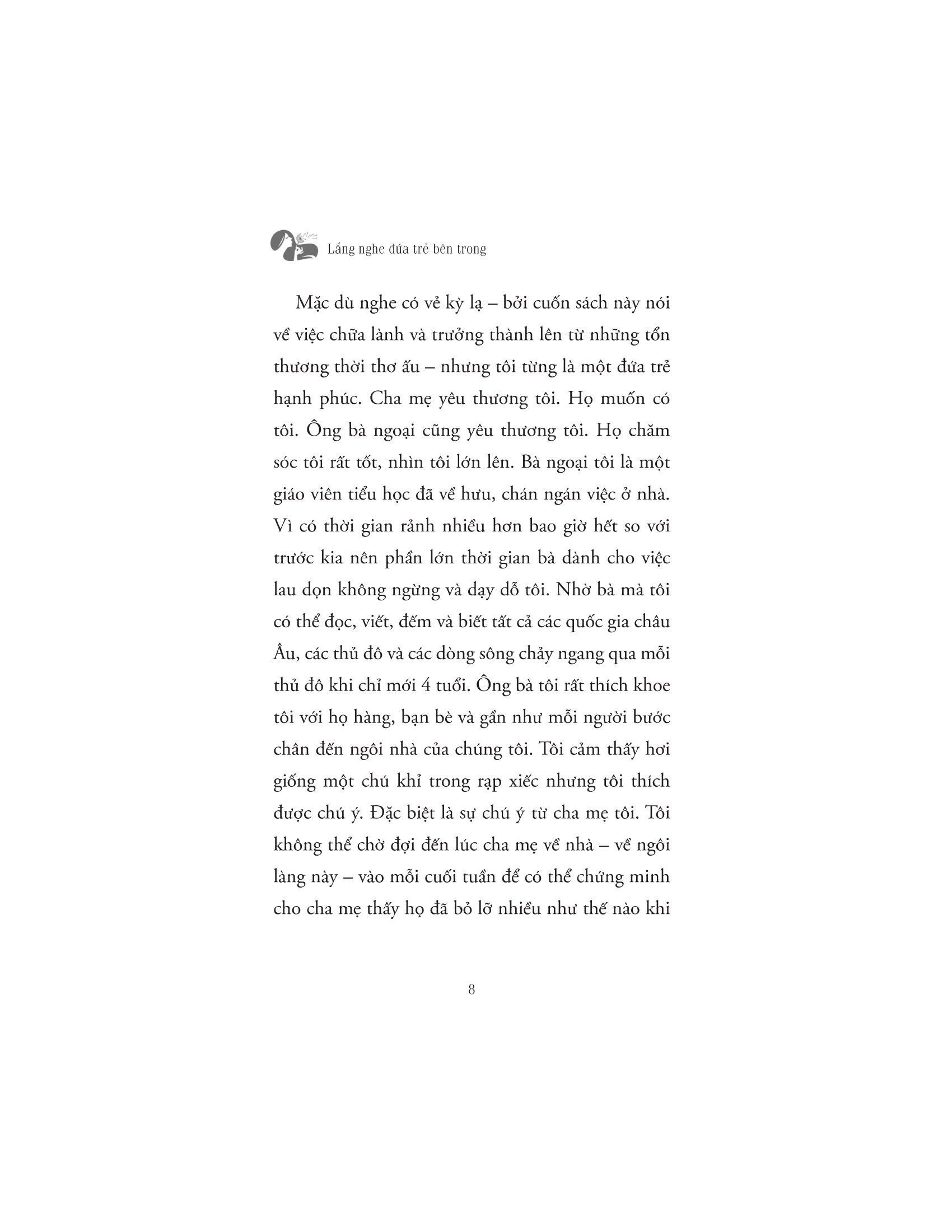 Lắng nghe đứa trẻ bên trong

Mặc dù nghe có vẻ kỳ lạ – bởi cuốn sách này nói về việc chữa lành và trưởng thành lên từ những tổn thương thời thơ ấu – nhưng tôi từng là một đứa trẻ hạnh phúc. Cha mẹ yêu thương tôi. Họ muốn có tôi. Ông bà ngoại cũng yêu thương tôi. Họ chăm sóc tôi rất tốt, nhìn tôi lớn lên. Bà ngoại tôi là một giáo viên tiểu học đã về hưu, chán ngán việc ở nhà. Vì có thời gian rảnh nhiều hơn bao giờ hết so với trước kia nên phần lớn thời gian bà dành cho việc lau dọn không ngừng và dạy dỗ tôi. Nhờ bà mà tôi có thể đọc, viết, đếm và biết tất cả các quốc gia châu Âu, các thủ đô và các dòng sông chảy ngang qua mỗi thủ đô khi chỉ mới 4 tuổi. Ông bà tôi rất thích khoe tôi với họ hàng, bạn bè và gần như mỗi người bước chân đến ngôi nhà của chúng tôi. Tôi cảm thấy hơi giống một chú khỉ trong rạp xiếc nhưng tôi thích được chú ý. Đặc biệt là sự chú ý từ cha mẹ tôi. Tôi không thể chờ đợi đến lúc cha mẹ về nhà – về ngôi làng này – vào mỗi cuối tuần để có thể chứng minh cho cha mẹ thấy họ đã bỏ lỡ nhiều như thế nào khi

8